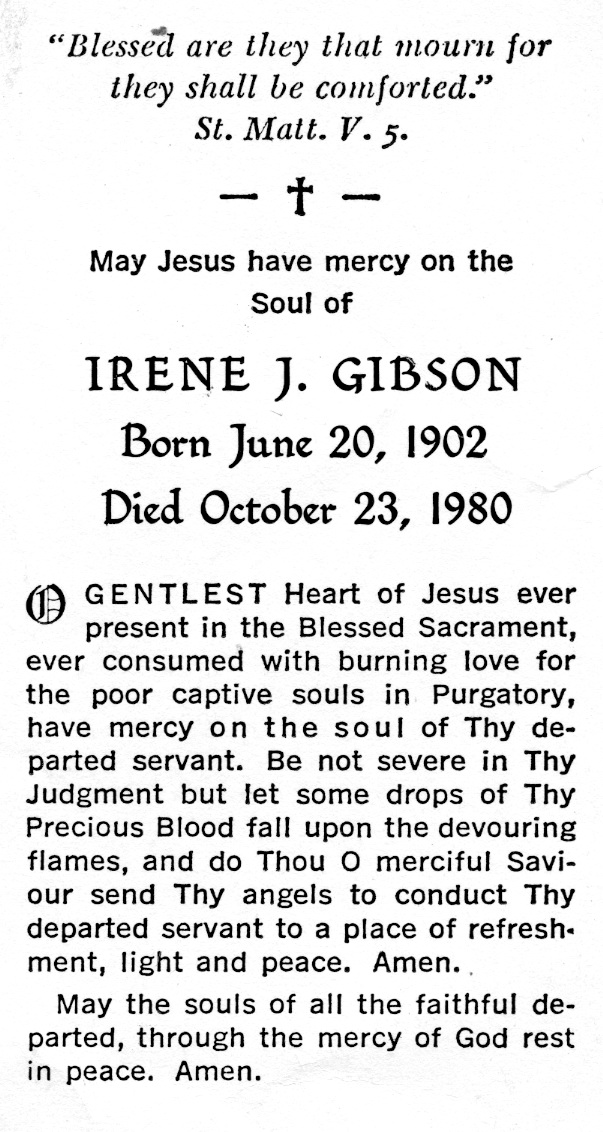 "Blessed are they that mourn for they shall be comforted."
St. Matt. V. 5.

— † —

May Jesus have mercy on the Soul of

IRENE J. GIBSON
Born June 20, 1902
Died October 23, 1980

O GENTLEST Heart of Jesus ever present in the Blessed Sacrament, ever consumed with burning love for the poor captive souls in Purgatory, have mercy on the soul of Thy departed servant. Be not severe in Thy Judgment but let some drops of Thy Precious Blood fall upon the devouring flames, and do Thou O merciful Saviour send Thy angels to conduct Thy departed servant to a place of refreshment, light and peace. Amen.

May the souls of all the faithful departed, through the mercy of God rest in peace. Amen.